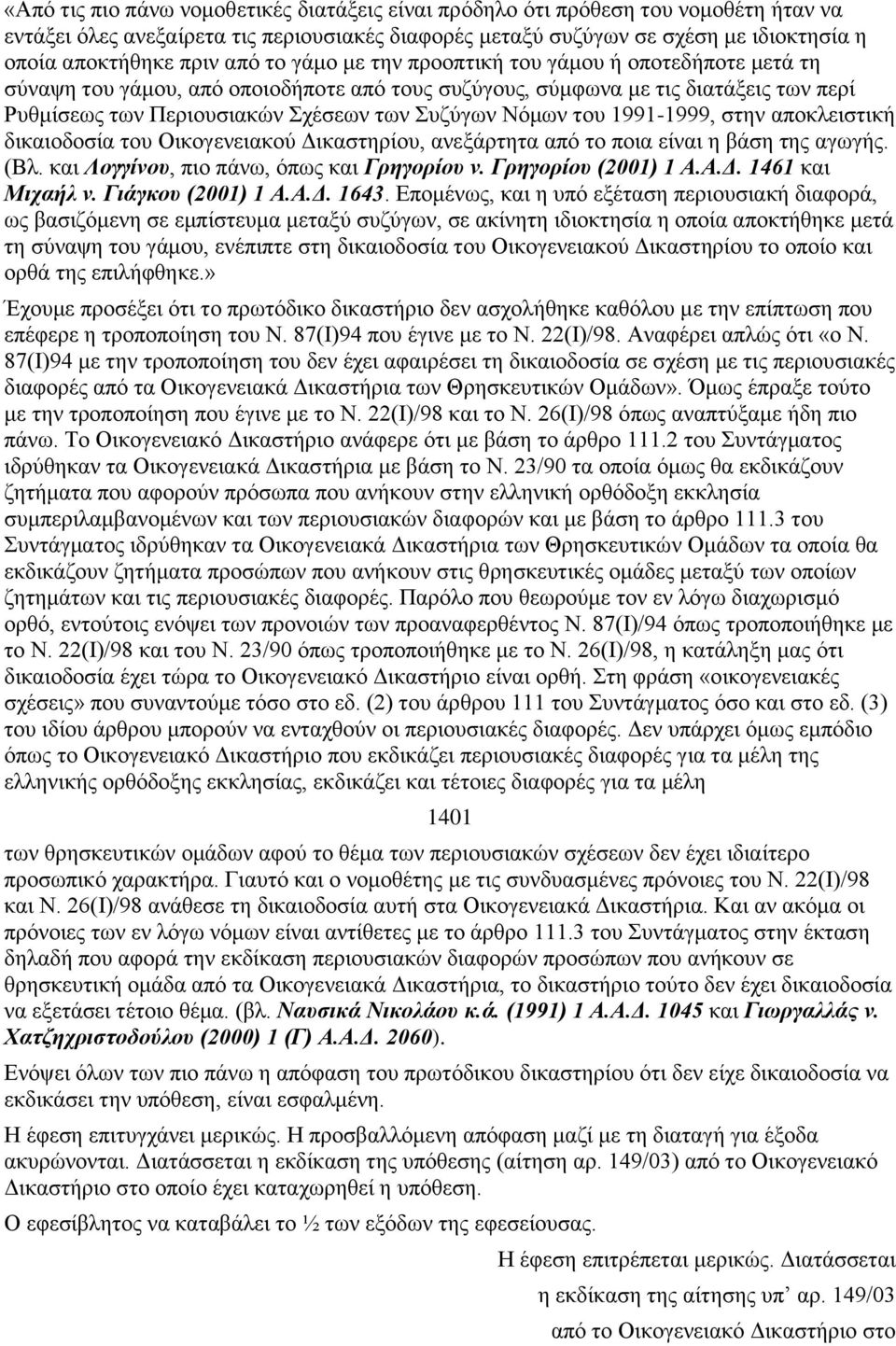 «Από τις πιο πάνω νομοθετικές διατάξεις είναι πρόδηλο ότι πρόθεση του νομοθέτη ήταν να εντάξει όλες ανεξαίρετα τις περιουσιακές διαφορές μεταξύ συζύγων σε σχέση με ιδιοκτησία η οποία αποκτήθηκε πριν από το γάμο με την προοπτική του γάμου ή οποτεδήποτε μετά τη σύναψη του γάμου, από οποιοδήποτε από τους συζύγους, σύμφωνα με τις διατάξεις των περί Ρυθμίσεως των Περιουσιακών Σχέσεων των Συζύγων Νόμων του 1991-1999, στην αποκλειστική δικαιοδοσία του Οικογενειακού Δικαστηρίου, ανεξάρτητα από το ποια είναι η βάση της αγωγής. (Βλ. και Λογγίνου, πιο πάνω, όπως και Γρηγορίου ν. Γρηγορίου (2001) 1 Α.Α.Δ. 1461 και Μιχαήλ ν. Γιάγκου (2001) 1 Α.Α.Δ. 1643. Επομένως, και η υπό εξέταση περιουσιακή διαφορά, ως βασιζόμενη σε εμπίστευμα μεταξύ συζύγων, σε ακίνητη ιδιοκτησία η οποία αποκτήθηκε μετά τη σύναψη του γάμου, ενέπιπτε στη δικαιοδοσία του Οικογενειακού Δικαστηρίου το οποίο και ορθά της επιλήφθηκε.»

Έχουμε προσέξει ότι το πρωτόδικο δικαστήριο δεν ασχολήθηκε καθόλου με την επίπτωση που επέφερε η τροποποίηση του Ν. 87(Ι)94 που έγινε με το Ν. 22(Ι)/98. Αναφέρει απλώς ότι «ο Ν. 87(Ι)94 με την τροποποίηση του δεν έχει αφαιρέσει τη δικαιοδοσία σε σχέση με τις περιουσιακές διαφορές από τα Οικογενειακά Δικαστήρια των Θρησκευτικών Ομάδων». Όμως έπραξε τούτο με την τροποποίηση που έγινε με το Ν. 22(Ι)/98 και το Ν. 26(Ι)/98 όπως αναπτύξαμε ήδη πιο πάνω. Το Οικογενειακό Δικαστήριο ανάφερε ότι με βάση το άρθρο 111.2 του Συντάγματος ιδρύθηκαν τα Οικογενειακά Δικαστήρια με βάση το Ν. 23/90 τα οποία όμως θα εκδικάζουν ζητήματα που αφορούν πρόσωπα που ανήκουν στην ελληνική ορθόδοξη εκκλησία συμπεριλαμβανομένων και των περιουσιακών διαφορών και με βάση το άρθρο 111.3 του Συντάγματος ιδρύθηκαν τα Οικογενειακά Δικαστήρια των Θρησκευτικών Ομάδων τα οποία θα εκδικάζουν ζητήματα προσώπων που ανήκουν στις θρησκευτικές ομάδες μεταξύ των οποίων ζητημάτων και τις περιουσιακές διαφορές. Παρόλο που θεωρούμε τον εν λόγω διαχωρισμό ορθό, εντούτοις ενόψει των προνοιών των προαναφερθέντος Ν. 87(Ι)/94 όπως τροποποιήθηκε με το Ν. 22(Ι)/98 και του Ν. 23/90 όπως τροποποιήθηκε με το Ν. 26(Ι)/98, η κατάληξη μας ότι δικαιοδοσία έχει τώρα το Οικογενειακό Δικαστήριο είναι ορθή. Στη φράση «οικογενειακές σχέσεις» που συναντούμε τόσο στο εδ. (2) του άρθρου 111 του Συντάγματος όσο και στο εδ. (3) του ιδίου άρθρου μπορούν να ενταχθούν οι περιουσιακές διαφορές. Δεν υπάρχει όμως εμπόδιο όπως το Οικογενειακό Δικαστήριο που εκδικάζει περιουσιακές διαφορές για τα μέλη της ελληνικής ορθόδοξης εκκλησίας, εκδικάζει και τέτοιες διαφορές για τα μέλη

1401

των θρησκευτικών ομάδων αφού το θέμα των περιουσιακών σχέσεων δεν έχει ιδιαίτερο προσωπικό χαρακτήρα. Γιαυτό και ο νομοθέτης με τις συνδυασμένες πρόνοιες του Ν. 22(Ι)/98 και Ν. 26(Ι)/98 ανάθεσε τη δικαιοδοσία αυτή στα Οικογενειακά Δικαστήρια. Και αν ακόμα οι πρόνοιες των εν λόγω νόμων είναι αντίθετες με το άρθρο 111.3 του Συντάγματος στην έκταση δηλαδή που αφορά την εκδίκαση περιουσιακών διαφορών προσώπων που ανήκουν σε θρησκευτική ομάδα από τα Οικογενειακά Δικαστήρια, το δικαστήριο τούτο δεν έχει δικαιοδοσία να εξετάσει τέτοιο θέμα. (βλ. Ναυσικά Νικολάου κ.ά. (1991) 1 Α.Α.Δ. 1045 και Γιωργαλλάς ν. Χατζηχριστοδούλου (2000) 1 (Γ) Α.Α.Δ. 2060).

Ενόψει όλων των πιο πάνω η απόφαση του πρωτόδικου δικαστηρίου ότι δεν είχε δικαιοδοσία να εκδικάσει την υπόθεση, είναι εσφαλμένη.

Η έφεση επιτυγχάνει μερικώς. Η προσβαλλόμενη απόφαση μαζί με τη διαταγή για έξοδα ακυρώνονται. Διατάσσεται η εκδίκαση της υπόθεσης (αίτηση αρ. 149/03) από το Οικογενειακό Δικαστήριο στο οποίο έχει καταχωρηθεί η υπόθεση.

Ο εφεσίβλητος να καταβάλει το ½ των εξόδων της εφεσείουσας.

Η έφεση επιτρέπεται μερικώς. Διατάσσεται η εκδίκαση της αίτησης υπ' αρ. 149/03 από το Οικογενειακό Δικαστήριο στο